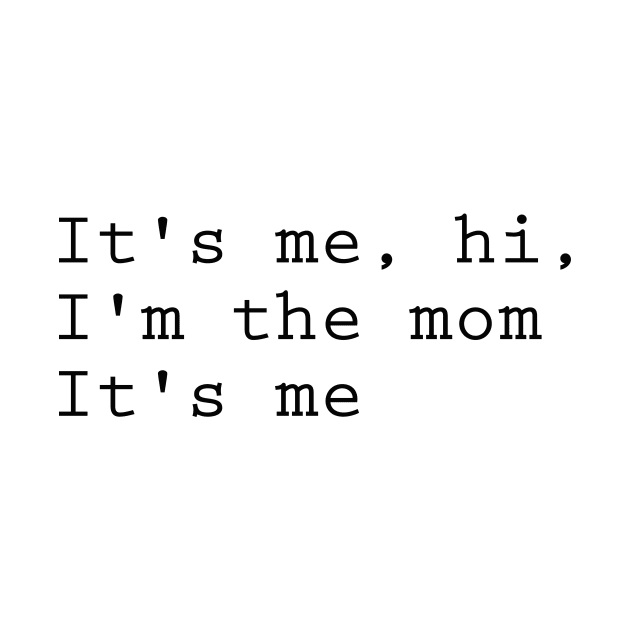 It's me, hi,
I'm the mom
It's me